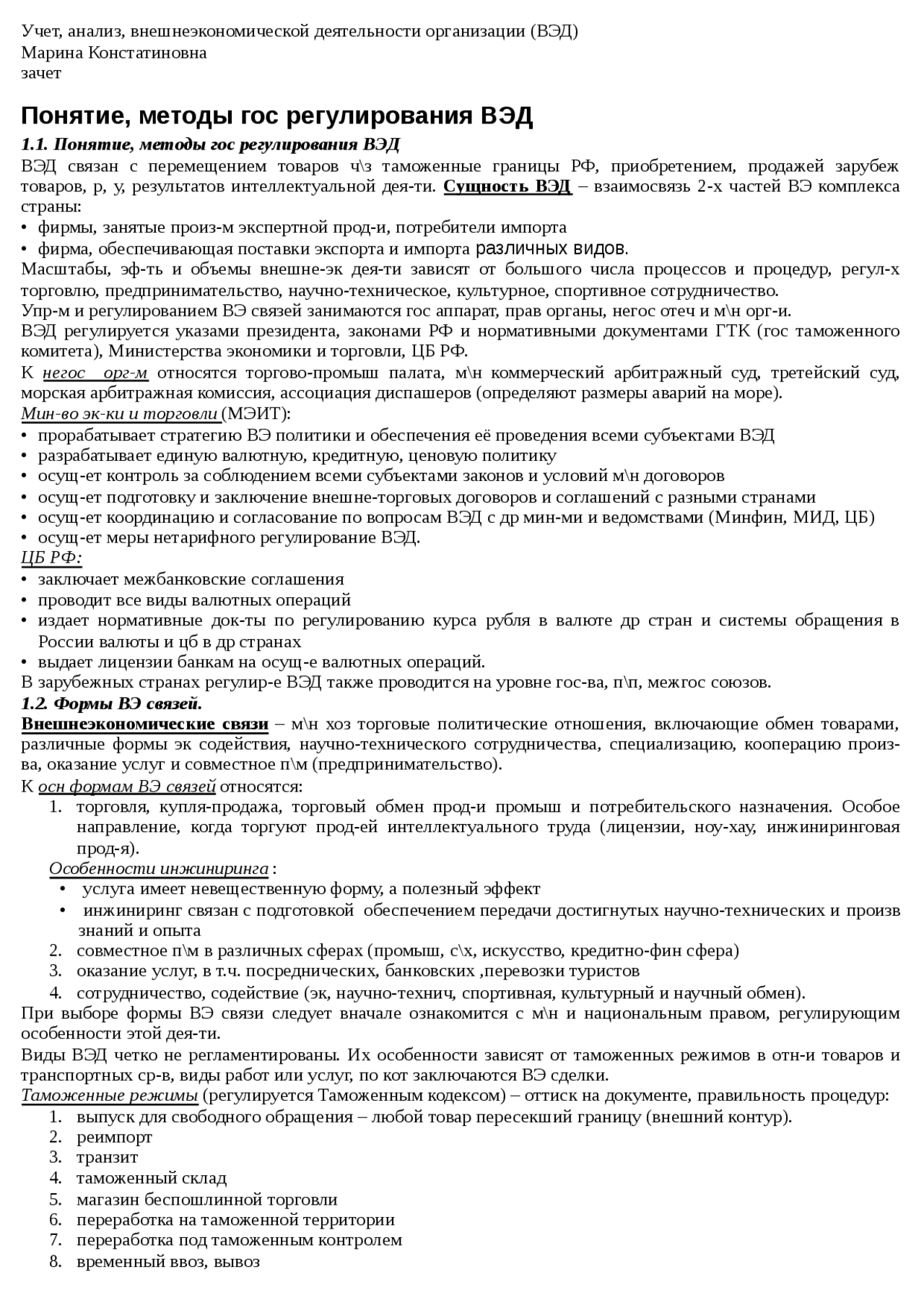 Учет, анализ, внешнеэкономической деятельности организации (ВЭД)
Марина Констатиновна
зачет

Понятие, методы гос регулирования ВЭД

1.1. Понятие, методы гос регулирования ВЭД

ВЭД связан с перемещением товаров ч\з таможенные границы РФ, приобретением, продажей зарубеж товаров, р, у, результатов интеллектуальной дея-ти. Сущность ВЭД – взаимосвязь 2-х частей ВЭ комплекса страны:
• фирмы, занятые произ-м экспертной прод-и, потребители импорта
• фирма, обеспечивающая поставки экспорта и импорта различных видов.
Масштабы, эф-ть и объемы внешне-эк дея-ти зависят от большого числа процессов и процедур, регул-х торговлю, предпринимательство, научно-техническое, культурное, спортивное сотрудничество.
Упр-м и регулированием ВЭ связей занимаются гос аппарат, прав органы, негос отеч и м\н орг-и.
ВЭД регулируется указами президента, законами РФ и нормативными документами ГТК (гос таможенного комитета), Министерства экономики и торговли, ЦБ РФ.
К негос орг-м относятся торгово-промыш палата, м\н коммерческий арбитражный суд, третейский суд, морская арбитражная комиссия, ассоциация диспашеров (определяют размеры аварий на море).
Мин-во эк-ки и торговли (МЭИТ):
• прорабатывает стратегию ВЭ политики и обеспечения её проведения всеми субъектами ВЭД
• разрабатывает единую валютную, кредитную, ценовую политику
• осущ-ет контроль за соблюдением всеми субъектами законов и условий м\н договоров
• осущ-ет подготовку и заключение внешне-торговых договоров и соглашений с разными странами
• осущ-ет координацию и согласование по вопросам ВЭД с др мин-ми и ведомствами (Минфин, МИД, ЦБ)
• осущ-ет меры нетарифного регулирование ВЭД.
ЦБ РФ:
• заключает межбанковские соглашения
• проводит все виды валютных операций
• издает нормативные док-ты по регулированию курса рубля в валюте др стран и системы обращения в России валюты и цб в др странах
• выдает лицензии банкам на осущ-е валютных операций.
В зарубежных странах регулир-е ВЭД также проводится на уровне гос-ва, п\п, межгос союзов.

1.2. Формы ВЭ связей.

Внешнеэкономические связи – м\н хоз торговые политические отношения, включающие обмен товарами, различные формы эк содействия, научно-технического сотрудничества, специализацию, кооперацию произ-ва, оказание услуг и совместное п\м (предпринимательство).
К осн формам ВЭ связей относятся:
1. торговля, купля-продажа, торговый обмен прод-и промыш и потребительского назначения. Особое направление, когда торгуют прод-ей интеллектуального труда (лицензии, ноу-хау, инжиниринговая прод-я).
Особенности инжиниринга :
• услуга имеет невещественную форму, а полезный эффект
• инжиниринг связан с подготовкой обеспечением передачи достигнутых научно-технических и произв знаний и опыта
2. совместное п\м в различных сферах (промыш, с\х, искусство, кредитно-фин сфера)
3. оказание услуг, в т.ч. посреднических, банковских ,перевозки туристов
4. сотрудничество, содействие (эк, научно-технич, спортивная, культурный и научный обмен).
При выборе формы ВЭ связи следует вначале ознакомится с м\н и национальным правом, регулирующим особенности этой дея-ти.
Виды ВЭД четко не регламентированы. Их особенности зависят от таможенных режимов в отн-и товаров и транспортных ср-в, виды работ или услуг, по кот заключаются ВЭ сделки.
Таможенные режимы (регулируется Таможенным кодексом) – оттиск на документе, правильность процедур:
1. выпуск для свободного обращения – любой товар пересекший границу (внешний контур).
2. реимпорт
3. транзит
4. таможенный склад
5. магазин беспошлинной торговли
6. переработка на таможенной территории
7. переработка под таможенным контролем
8. временный ввоз, вывоз